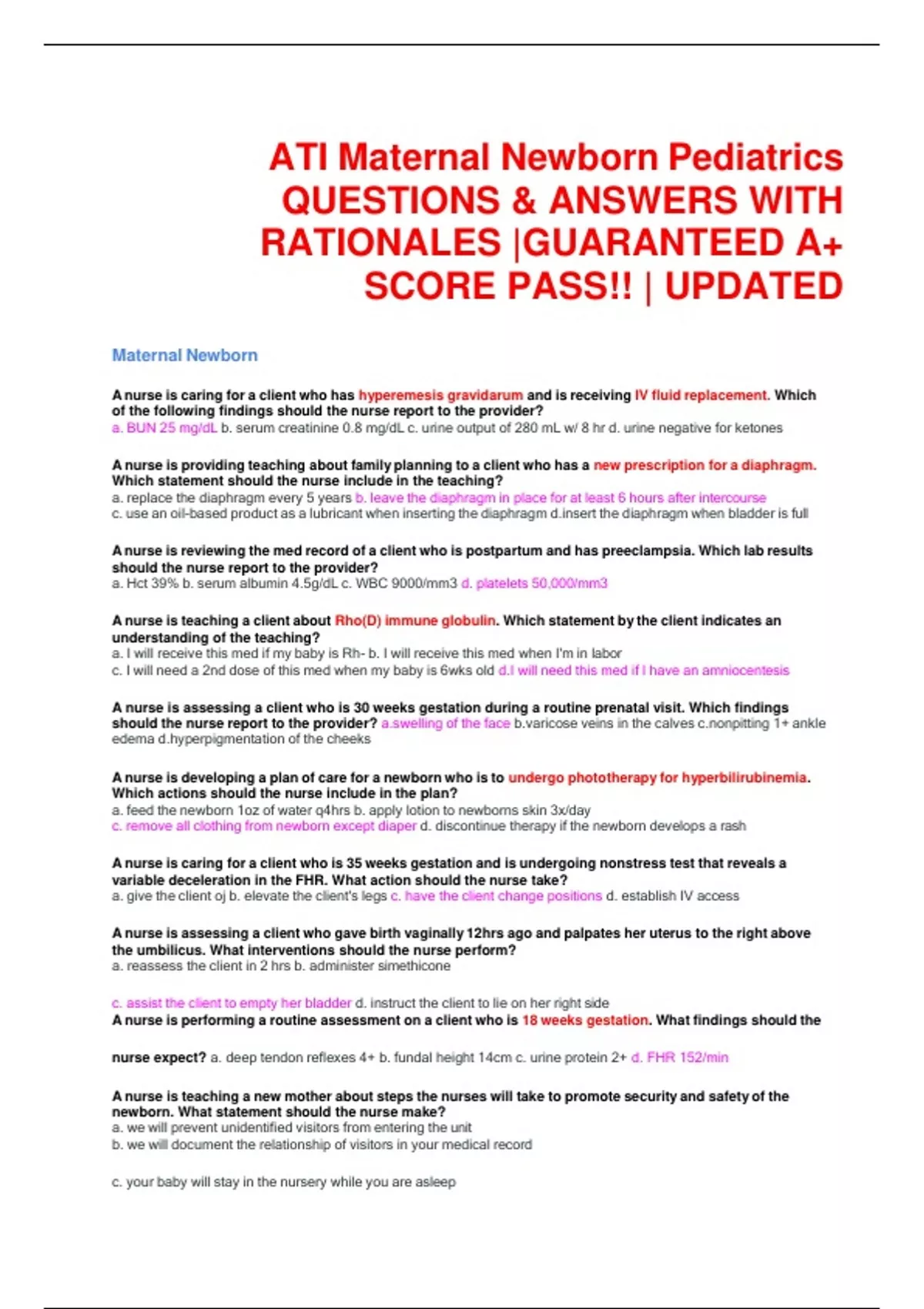 ATI Maternal Newborn Pediatrics QUESTIONS & ANSWERS WITH RATIONALES |GUARANTEED A+ SCORE PASS!! | UPDATED

Maternal Newborn

A nurse is caring for a client who has hyperemesis gravidarum and is receiving IV fluid replacement. Which of the following findings should the nurse report to the provider?
a. BUN 25 mg/dL b. serum creatinine 0.8 mg/dL c. urine output of 280 mL w/ 8 hr d. urine negative for ketones

A nurse is providing teaching about family planning to a client who has a new prescription for a diaphragm. Which statement should the nurse include in the teaching?
a. replace the diaphragm every 5 years b. leave the diaphragm in place for at least 6 hours after intercourse
c. use an oil-based product as a lubricant when inserting the diaphragm d.insert the diaphragm when bladder is full

A nurse is reviewing the med record of a client who is postpartum and has preeclampsia. Which lab results should the nurse report to the provider?
a. Hct 39% b. serum albumin 4.5g/dL c. WBC 9000/mm3 d. platelets 50,000/mm3

A nurse is teaching a client about Rho(D) immune globulin. Which statement by the client indicates an understanding of the teaching?
a. I will receive this med if my baby is Rh- b. I will receive this med when I'm in labor
c. I will need a 2nd dose of this med when my baby is 6wks old d.I will need this med if I have an amniocentesis

A nurse is assessing a client who is 30 weeks gestation during a routine prenatal visit. Which findings should the nurse report to the provider? a.swelling of the face b.varicose veins in the calves c.nonpitting 1+ ankle edema d.hyperpigmentation of the cheeks

A nurse is developing a plan of care for a newborn who is to undergo phototherapy for hyperbilirubinemia. Which actions should the nurse include in the plan?
a. feed the newborn 1oz of water q4hrs b. apply lotion to newborns skin 3x/day
c. remove all clothing from newborn except diaper d. discontinue therapy if the newborn develops a rash

A nurse is caring for a client who is 35 weeks gestation and is undergoing nonstress test that reveals a variable deceleration in the FHR. What action should the nurse take?
a. give the client oj b. elevate the client's legs c. have the client change positions d. establish IV access

A nurse is assessing a client who gave birth vaginally 12hrs ago and palpates her uterus to the right above the umbilicus. What interventions should the nurse perform?
a. reassess the client in 2 hrs b. administer simethicone

c. assist the client to empty her bladder d. instruct the client to lie on her right side
A nurse is performing a routine assessment on a client who is 18 weeks gestation. What findings should the

nurse expect? a. deep tendon reflexes 4+ b. fundal height 14cm c. urine protein 2+ d. FHR 152/min

A nurse is teaching a new mother about steps the nurses will take to promote security and safety of the newborn. What statement should the nurse make?
a. we will prevent unidentified visitors from entering the unit
b. we will document the relationship of visitors in your medical record

c. your baby will stay in the nursery while you are asleep